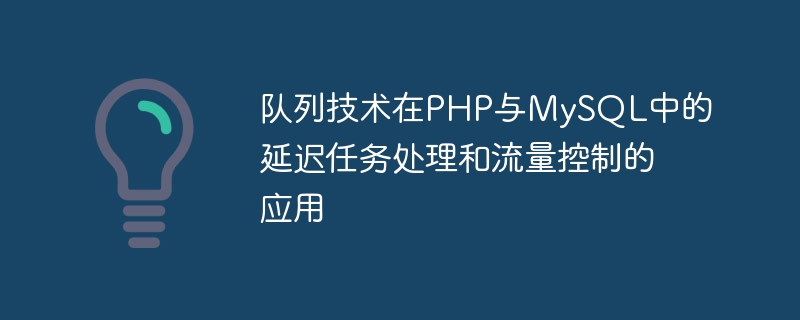 队列技术在PHP与MySQL中的延迟任务处理和流量控制的应用